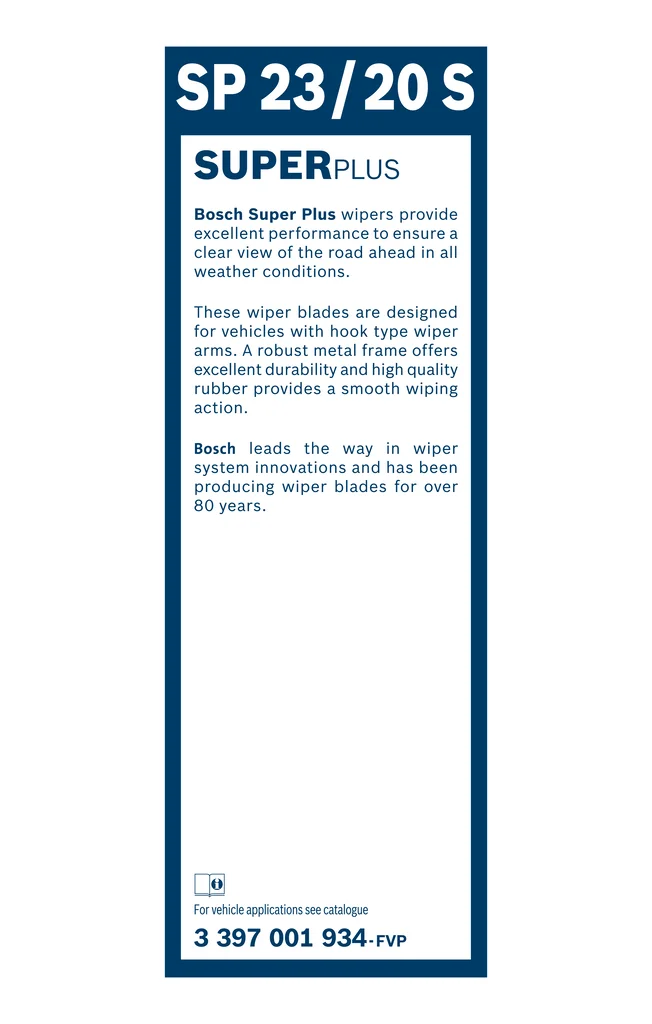 SP 23/20 S

SUPERPLUS

Bosch Super Plus wipers provide excellent performance to ensure a clear view of the road ahead in all weather conditions.

These wiper blades are designed for vehicles with hook type wiper arms. A robust metal frame offers excellent durability and high quality rubber provides a smooth wiping action.

Bosch leads the way in wiper system innovations and has been producing wiper blades for over 80 years.

For vehicle applications see catalogue

3 397 001 934-FVP